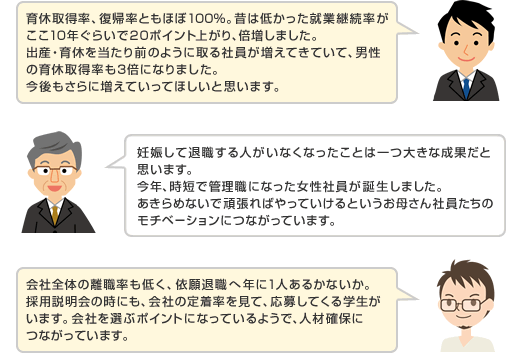 育休取得率、復帰率ともほぼ100%。昔は低かった就業継続率がここ10年ぐらいで20ポイント上がり、倍増しました。
出産・育休を当たり前のように取る社員が増えてきていて、男性の育休取得率も3倍になりました。
今後もさらに増えていってほしいと思います。

妊娠して退職する人がいなくなったことは一つ大きな成果だと思います。
今年、時短で管理職になった女性社員が誕生しました。
あきらめないで頑張ればやっていけるというお母さん社員たちのモチベーションにつながっています。

会社全体の離職率も低く、依願退職へ年に1人あるかないか。
採用説明会の時にも、会社の定着率を見て、応募してくる学生がいます。会社を選ぶポイントになっているようで、人材確保につながっています。